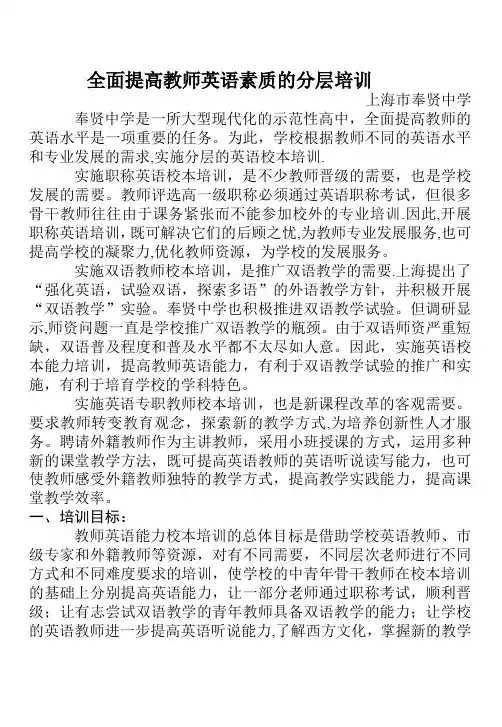 全面提高教师英语素质的分层培训

上海市奉贤中学

奉贤中学是一所大型现代化的示范性高中，全面提高教师的英语水平是一项重要的任务。为此，学校根据教师不同的英语水平和专业发展的需求,实施分层的英语校本培训.

实施职称英语校本培训，是不少教师晋级的需要，也是学校发展的需要。教师评选高一级职称必须通过英语职称考试，但很多骨干教师往往由于课务紧张而不能参加校外的专业培训.因此,开展职称英语培训，既可解决它们的后顾之忧,为教师专业发展服务,也可提高学校的凝聚力,优化教师资源，为学校的发展服务。

实施双语教师校本培训，是推广双语教学的需要.上海提出了“强化英语，试验双语，探索多语”的外语教学方针，并积极开展“双语教学”实验。奉贤中学也积极推进双语教学试验。但调研显示,师资问题一直是学校推广双语教学的瓶颈。由于双语师资严重短缺，双语普及程度和普及水平都不太尽如人意。因此，实施英语校本能力培训，提高教师英语能力，有利于双语教学试验的推广和实施，有利于培育学校的学科特色。

实施英语专职教师校本培训，也是新课程改革的客观需要。要求教师转变教育观念，探索新的教学方式,为培养创新性人才服务。聘请外籍教师作为主讲教师，采用小班授课的方式，运用多种新的课堂教学方法，既可提高英语教师的英语听说读写能力，也可使教师感受外籍教师独特的教学方式，提高教学实践能力，提高课堂教学效率。

一、培训目标：

教师英语能力校本培训的总体目标是借助学校英语教师、市级专家和外籍教师等资源，对有不同需要，不同层次老师进行不同方式和不同难度要求的培训，使学校的中青年骨干教师在校本培训的基础上分别提高英语能力，让一部分老师通过职称考试，顺利晋级；让有志尝试双语教学的青年教师具备双语教学的能力；让学校的英语教师进一步提高英语听说能力,了解西方文化，掌握新的教学